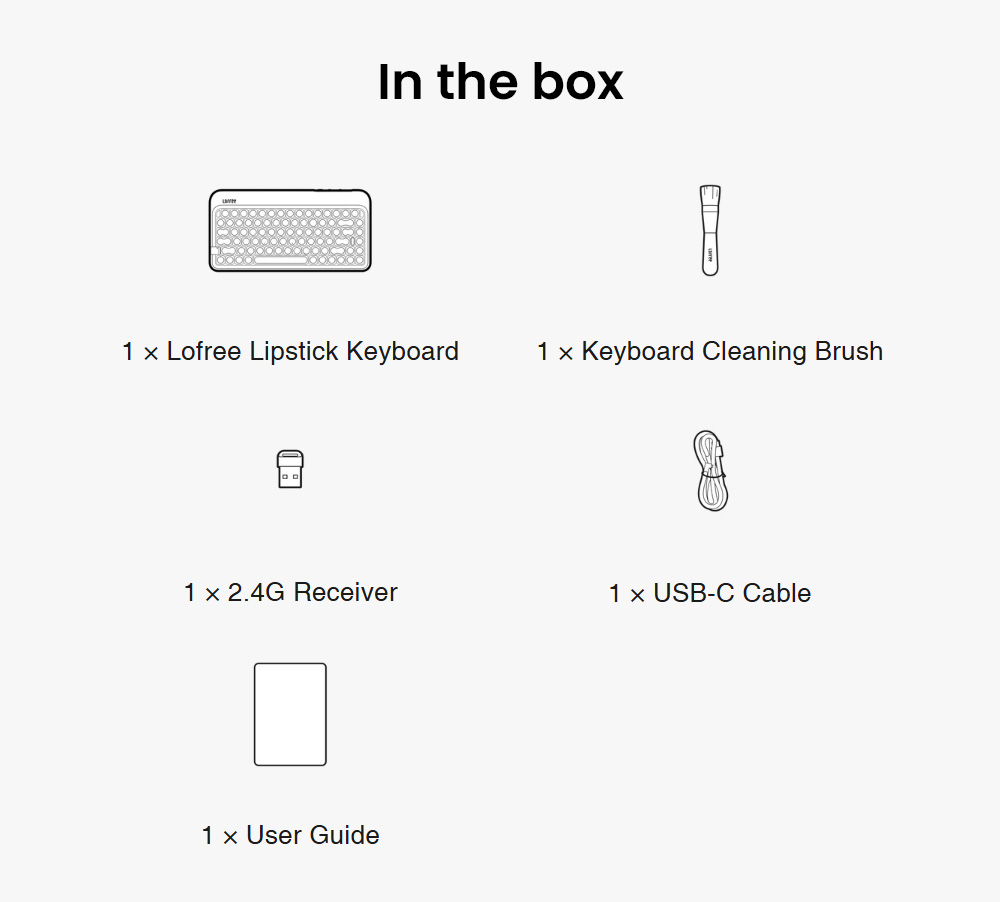 In the box

1 × Lofree Lipstick Keyboard

1 × Keyboard Cleaning Brush

1 × 2.4G Receiver

1 × USB-C Cable

1 × User Guide